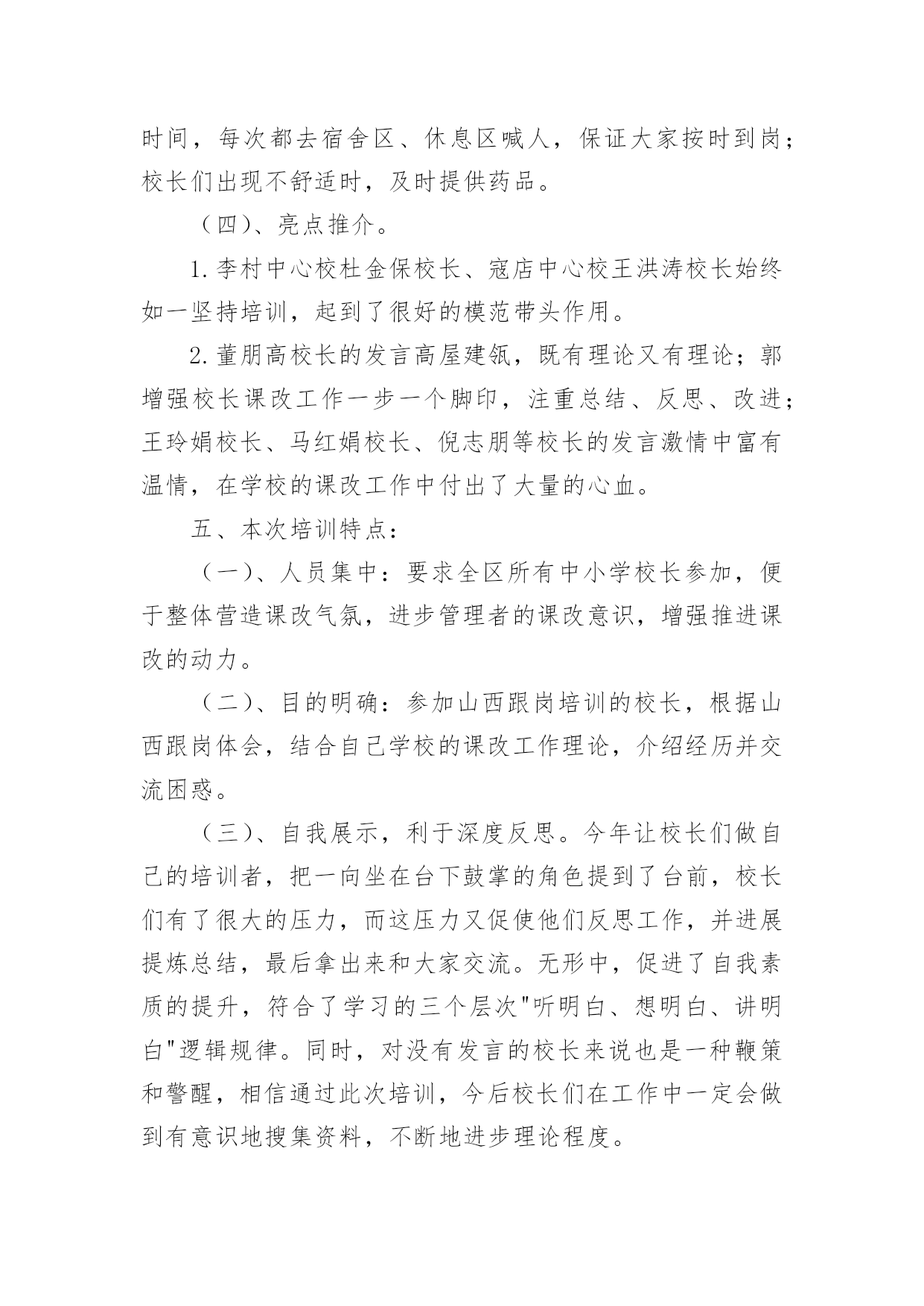 时间，每次都去宿舍区、休息区喊人，保证大家按时到岗；校长们出现不舒适时，及时提供药品。

（四）、亮点推介。

1.李村中心校杜金保校长、寇店中心校王洪涛校长始终如一坚持培训，起到了很好的模范带头作用。

2.董朋高校长的发言高屋建瓴，既有理论又有理论；郭增强校长课改工作一步一个脚印，注重总结、反思、改进；王玲娟校长、马红娟校长、倪志朋等校长的发言激情中富有温情，在学校的课改工作中付出了大量的心血。

五、本次培训特点：

（一）、人员集中：要求全区所有中小学校长参加，便于整体营造课改气氛，进步管理者的课改意识，增强推进课改的动力。

（二）、目的明确：参加山西跟岗培训的校长，根据山西跟岗体会，结合自己学校的课改工作理论，介绍经历并交流困惑。

（三）、自我展示，利于深度反思。今年让校长们做自己的培训者，把一向坐在台下鼓掌的角色提到了台前，校长们有了很大的压力，而这压力又促使他们反思工作，并进展提炼总结，最后拿出来和大家交流。无形中，促进了自我素质的提升，符合了学习的三个层次"听明白、想明白、讲明白"逻辑规律。同时，对没有发言的校长来说也是一种鞭策和警醒，相信通过此次培训，今后校长们在工作中一定会做到有意识地搜集资料，不断地进步理论程度。